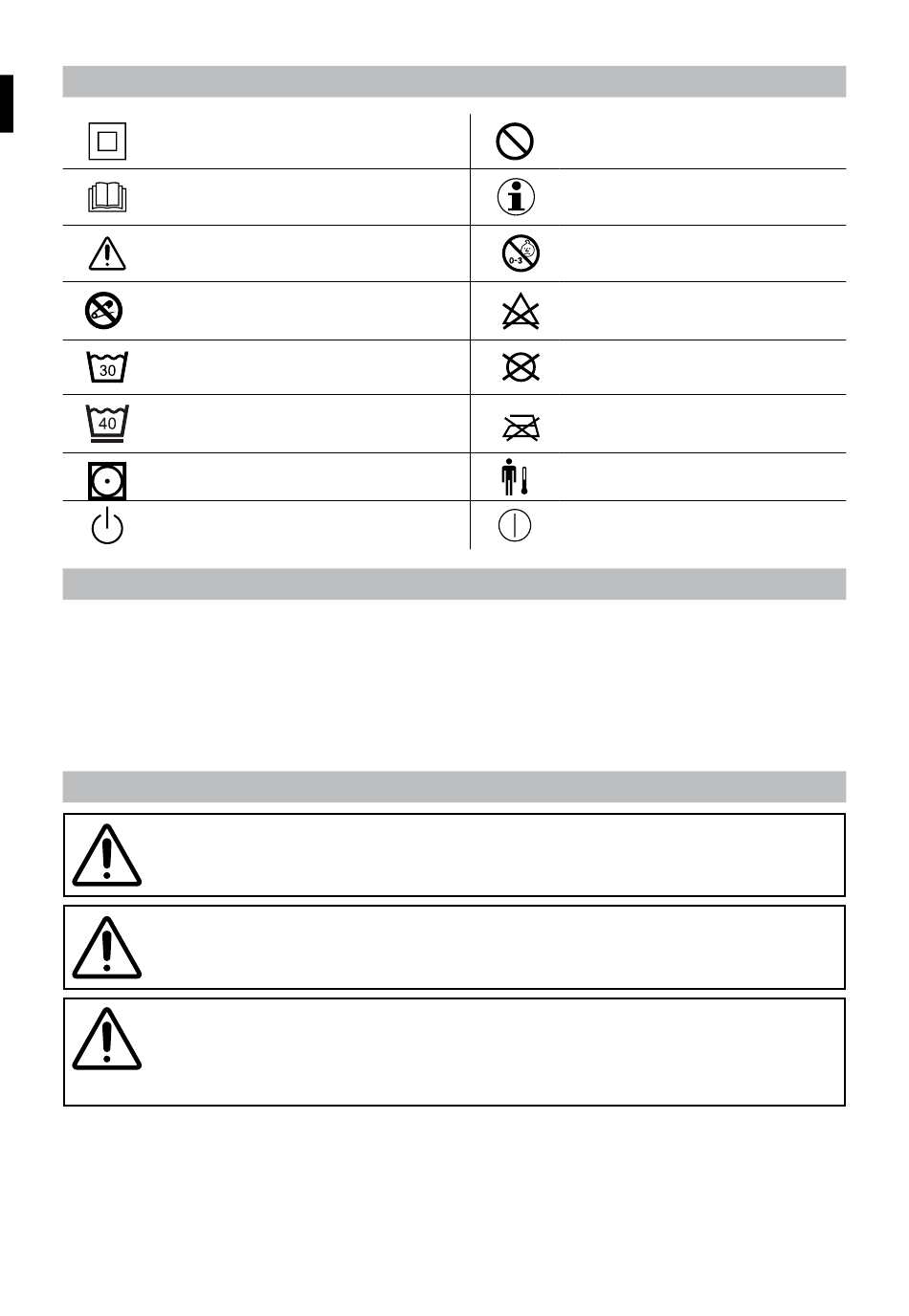 30

40

0-3